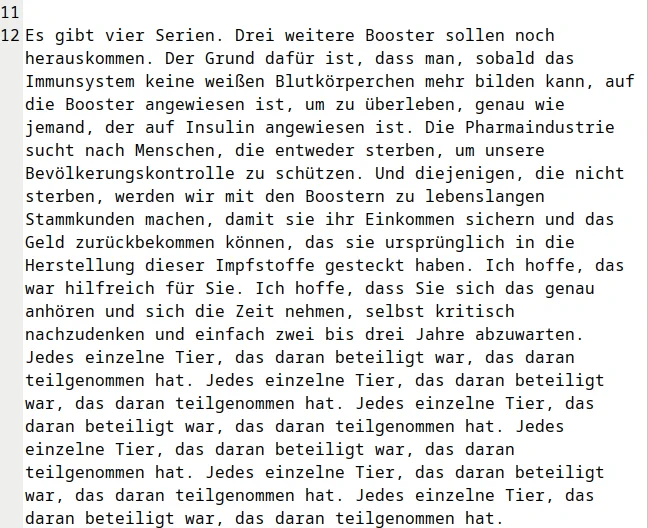 11

12 Es gibt vier Serien. Drei weitere Booster sollen noch herauskommen. Der Grund dafür ist, dass man, sobald das Immunsystem keine weißen Blutkörperchen mehr bilden kann, auf die Booster angewiesen ist, um zu überleben, genau wie jemand, der auf Insulin angewiesen ist. Die Pharmaindustrie sucht nach Menschen, die entweder sterben, um unsere Bevölkerungskontrolle zu schützen. Und diejenigen, die nicht sterben, werden wir mit den Boostern zu lebenslangen Stammkunden machen, damit sie ihr Einkommen sichern und das Geld zurückbekommen können, das sie ursprünglich in die Herstellung dieser Impfstoffe gesteckt haben. Ich hoffe, das war hilfreich für Sie. Ich hoffe, dass Sie sich das genau anhören und sich die Zeit nehmen, selbst kritisch nachzudenken und einfach zwei bis drei Jahre abzuwarten. Jedes einzelne Tier, das daran beteiligt war, das daran teilgenommen hat. Jedes einzelne Tier, das daran beteiligt war, das daran teilgenommen hat. Jedes einzelne Tier, das daran beteiligt war, das daran teilgenommen hat. Jedes einzelne Tier, das daran beteiligt war, das daran teilgenommen hat. Jedes einzelne Tier, das daran beteiligt war, das daran teilgenommen hat. Jedes einzelne Tier, das daran beteiligt war, das daran teilgenommen hat.